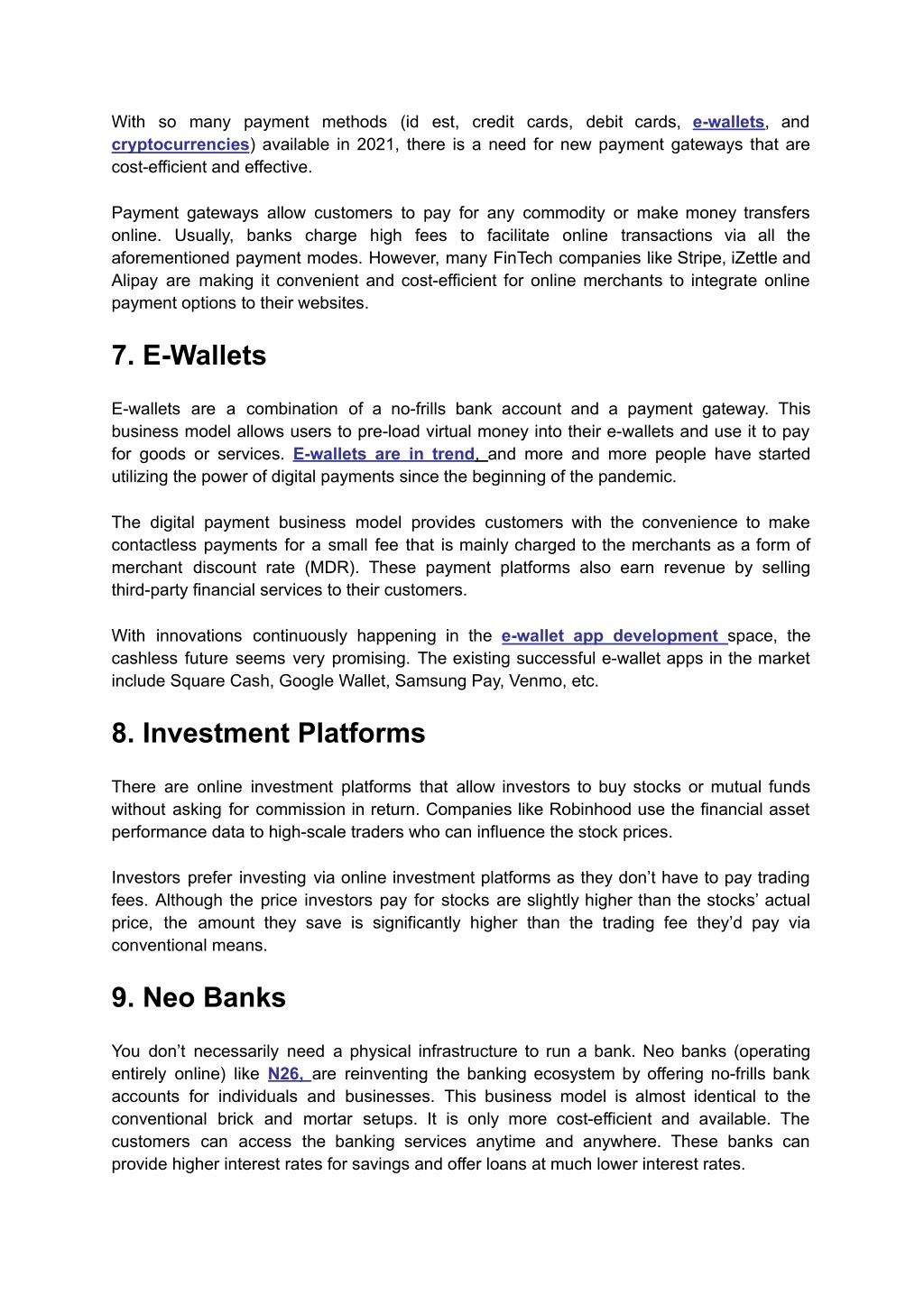 With so many payment methods (id est, credit cards, debit cards, e-wallets, and cryptocurrencies) available in 2021, there is a need for new payment gateways that are cost-efficient and effective.

Payment gateways allow customers to pay for any commodity or make money transfers online. Usually, banks charge high fees to facilitate online transactions via all the aforementioned payment modes. However, many FinTech companies like Stripe, iZettle and Alipay are making it convenient and cost-efficient for online merchants to integrate online payment options to their websites.

7. E-Wallets

E-wallets are a combination of a no-frills bank account and a payment gateway. This business model allows users to pre-load virtual money into their e-wallets and use it to pay for goods or services. E-wallets are in trend, and more and more people have started utilizing the power of digital payments since the beginning of the pandemic.

The digital payment business model provides customers with the convenience to make contactless payments for a small fee that is mainly charged to the merchants as a form of merchant discount rate (MDR). These payment platforms also earn revenue by selling third-party financial services to their customers.

With innovations continuously happening in the e-wallet app development space, the cashless future seems very promising. The existing successful e-wallet apps in the market include Square Cash, Google Wallet, Samsung Pay, Venmo, etc.

8. Investment Platforms

There are online investment platforms that allow investors to buy stocks or mutual funds without asking for commission in return. Companies like Robinhood use the financial asset performance data to high-scale traders who can influence the stock prices.

Investors prefer investing via online investment platforms as they don’t have to pay trading fees. Although the price investors pay for stocks are slightly higher than the stocks’ actual price, the amount they save is significantly higher than the trading fee they’d pay via conventional means.

9. Neo Banks

You don’t necessarily need a physical infrastructure to run a bank. Neo banks (operating entirely online) like N26, are reinventing the banking ecosystem by offering no-frills bank accounts for individuals and businesses. This business model is almost identical to the conventional brick and mortar setups. It is only more cost-efficient and available. The customers can access the banking services anytime and anywhere. These banks can provide higher interest rates for savings and offer loans at much lower interest rates.